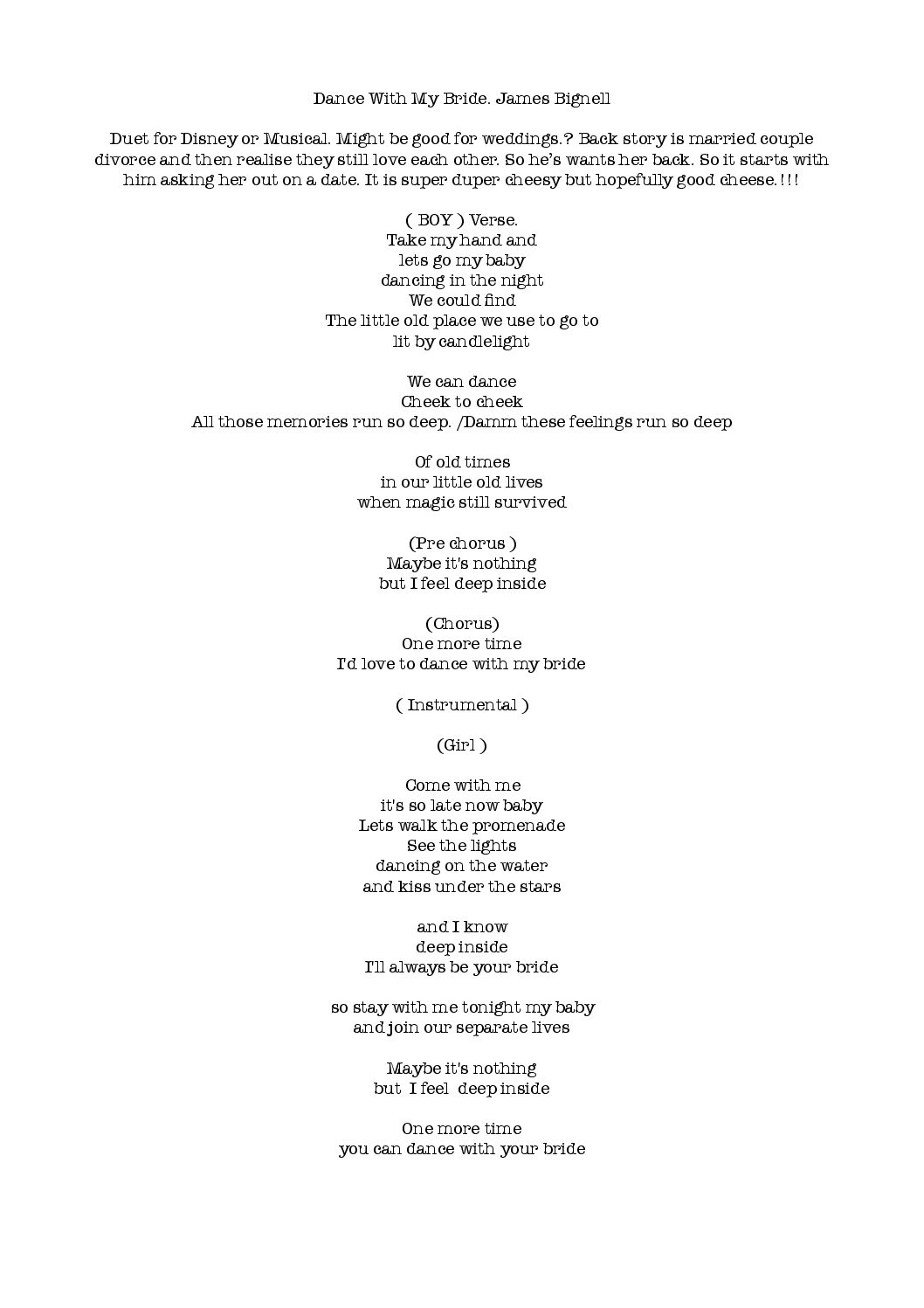 Dance With My Bride. James Bignell

Duet for Disney or Musical. Might be good for weddings.? Back story is married couple divorce and then realise they still love each other. So he's wants her back. So it starts with him asking her out on a date. It is super duper cheesy but hopefully good cheese.!!!

( BOY ) Verse.
Take my hand and
lets go my baby
dancing in the night
We could find
The little old place we use to go to
lit by candlelight

We can dance
Cheek to cheek
All those memories run so deep. /Damm these feelings run so deep

Of old times
in our little old lives
when magic still survived

(Pre chorus )
Maybe it's nothing
but I feel deep inside

(Chorus)
One more time
I'd love to dance with my bride

( Instrumental )

(Girl )

Come with me
it's so late now baby
Lets walk the promenade
See the lights
dancing on the water
and kiss under the stars

and I know
deep inside
I'll always be your bride

so stay with me tonight my baby
and join our separate lives

Maybe it's nothing
but I feel deep inside

One more time
you can dance with your bride